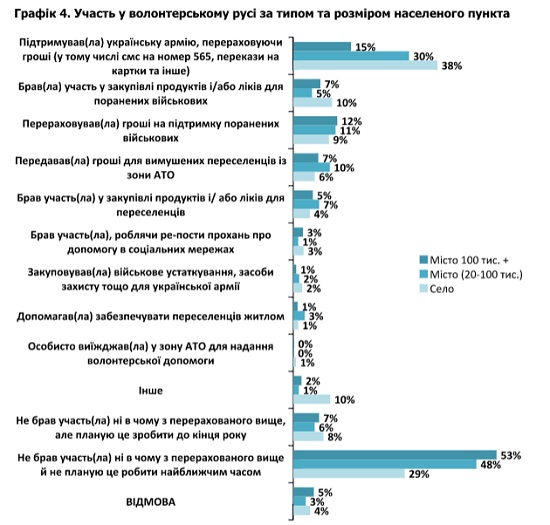 Графік 4. Участь у волонтерському русі за типом та розміром населеного пункта

Підтримував(ла) українську армію, перераховуючи гроші (у тому числі смс на номер 565, перекази на картки та інше)
15%
30%
38%

Брав(ла) участь у закупівлі продуктів і/або ліків для поранених військових
7%
5%
10%

Перераховував(ла) гроші на підтримку поранених військових
12%
11%
9%

Передавав(ла) гроші для вимушених переселенців із зони АТО
7%
10%
6%

Брав участь(ла) у закупівлі продуктів і/ або ліків для переселенців
5%
7%
4%

Брав участь(ла), роблячи ре-пости прохань про допомогу в соціальних мережах
3%
1%
3%

Закуповував(ла) військове устаткування, засоби захисту тощо для української армії
1%
2%
2%

Допомагав(ла) забезпечувати переселенців житлом
1%
3%
1%

Особисто виїжджав(ла) у зону АТО для надання волонтерської допомоги
0%
0%
1%

Інше
2%
1%
10%

Не брав участь(ла) ні в чому з перерахованого вище, але планую це зробити до кінця року
7%
6%
8%

Не брав участь(ла) ні в чому з перерахованого вище й не планую це робити найближчим часом
53%
48%
29%

ВІДМОВА
5%
3%
4%

Місто 100 тис. +
Місто (20-100 тис.)
Село